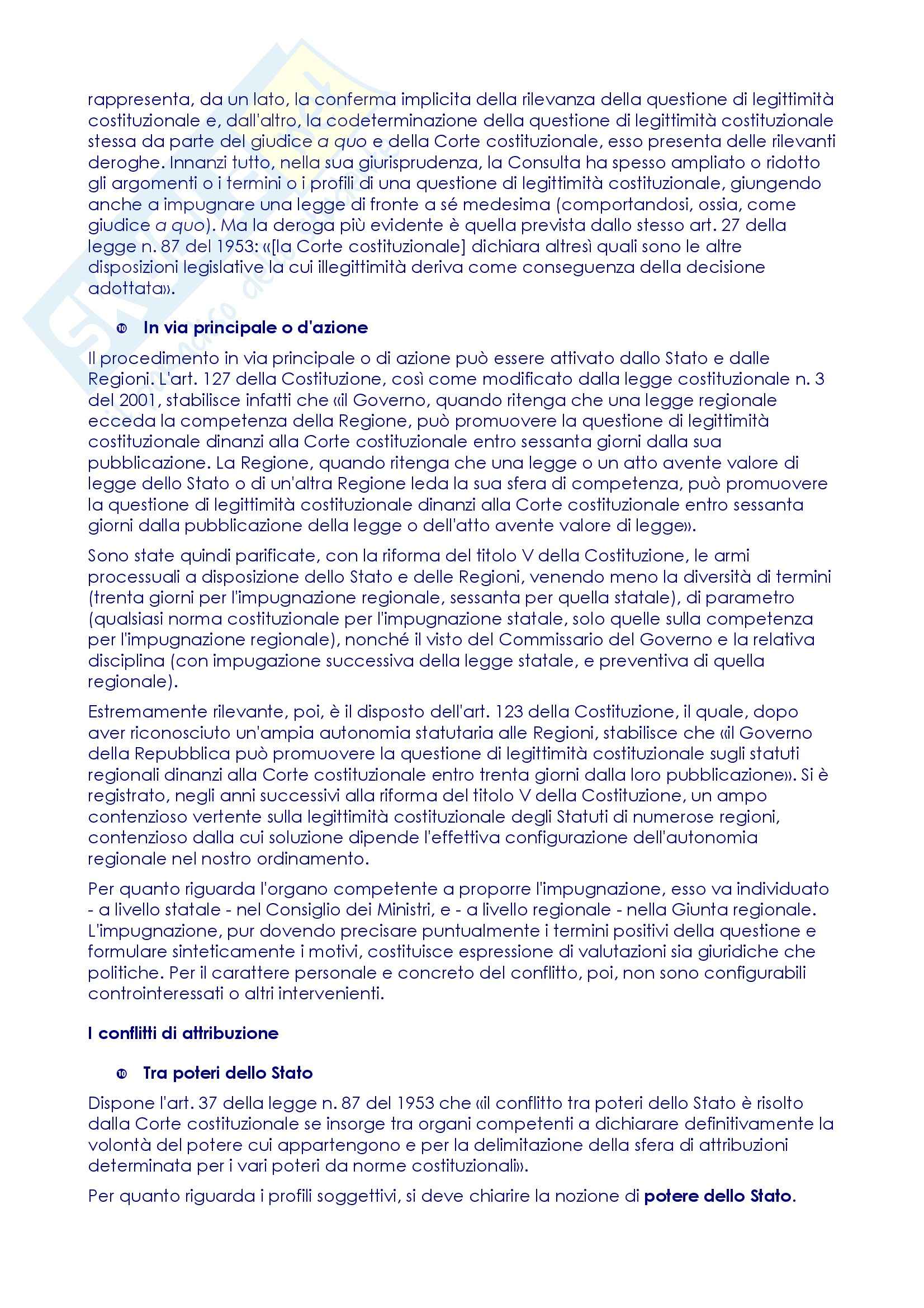 rappresenta, da un lato, la conferma implicita della rilevanza della questione di legittimità costituzionale e, dall'altro, la codeterminazione della questione di legittimità costituzionale stessa da parte del giudice a quo e della Corte costituzionale, esso presenta delle rilevanti deroghe. Innanzi tutto, nella sua giurisprudenza, la Consulta ha spesso ampliato o ridotto gli argomenti o i termini o i profili di una questione di legittimità costituzionale, giungendo anche a impugnare una legge di fronte a sé medesima (comportandosi, ossia, come giudice a quo). Ma la deroga più evidente è quella prevista dallo stesso art. 27 della legge n. 87 del 1953: «[la Corte costituzionale] dichiara altresì quali sono le altre disposizioni legislative la cui illegittimità deriva come conseguenza della decisione adottata».

In via principale o d'azione

Il procedimento in via principale o di azione può essere attivato dallo Stato e dalle Regioni. L'art. 127 della Costituzione, così come modificato dalla legge costituzionale n. 3 del 2001, stabilisce infatti che «il Governo, quando ritenga che una legge regionale ecceda la competenza della Regione, può promuovere la questione di legittimità costituzionale dinanzi alla Corte costituzionale entro sessanta giorni dalla sua pubblicazione. La Regione, quando ritenga che una legge o un atto avente valore di legge dello Stato o di un'altra Regione leda la sua sfera di competenza, può promuovere la questione di legittimità costituzionale dinanzi alla Corte costituzionale entro sessanta giorni dalla pubblicazione della legge o dell'atto avente valore di legge».

Sono state quindi parificate, con la riforma del titolo V della Costituzione, le armi processuali a disposizione dello Stato e delle Regioni, venendo meno la diversità di termini (trenta giorni per l'impugnazione regionale, sessanta per quella statale), di parametro (qualsiasi norma costituzionale per l'impugnazione statale, solo quelle sulla competenza per l'impugnazione regionale), nonché il visto del Commissario del Governo e la relativa disciplina (con impugazione successiva della legge statale, e preventiva di quella regionale).

Estremamente rilevante, poi, è il disposto dell'art. 123 della Costituzione, il quale, dopo aver riconosciuto un'ampia autonomia statutaria alle Regioni, stabilisce che «il Governo della Repubblica può promuovere la questione di legittimità costituzionale sugli statuti regionali dinanzi alla Corte costituzionale entro trenta giorni dalla loro pubblicazione». Si è registrato, negli anni successivi alla riforma del titolo V della Costituzione, un ampo contenzioso vertente sulla legittimità costituzionale degli Statuti di numerose regioni, contenzioso dalla cui soluzione dipende l'effettiva configurazione dell'autonomia regionale nel nostro ordinamento.

Per quanto riguarda l'organo competente a proporre l'impugnazione, esso va individuato - a livello statale - nel Consiglio dei Ministri, e - a livello regionale - nella Giunta regionale. L'impugnazione, pur dovendo precisare puntualmente i termini positivi della questione e formulare sinteticamente i motivi, costituisce espressione di valutazioni sia giuridiche che politiche. Per il carattere personale e concreto del conflitto, poi, non sono configurabili controinteressati o altri intervenienti.

I conflitti di attribuzione

Tra poteri dello Stato

Dispone l'art. 37 della legge n. 87 del 1953 che «il conflitto tra poteri dello Stato è risolto dalla Corte costituzionale se insorge tra organi competenti a dichiarare definitivamente la volontà del potere cui appartengono e per la delimitazione della sfera di attribuzioni determinata per i vari poteri da norme costituzionali».

Per quanto riguarda i profili soggettivi, si deve chiarire la nozione di potere dello Stato.